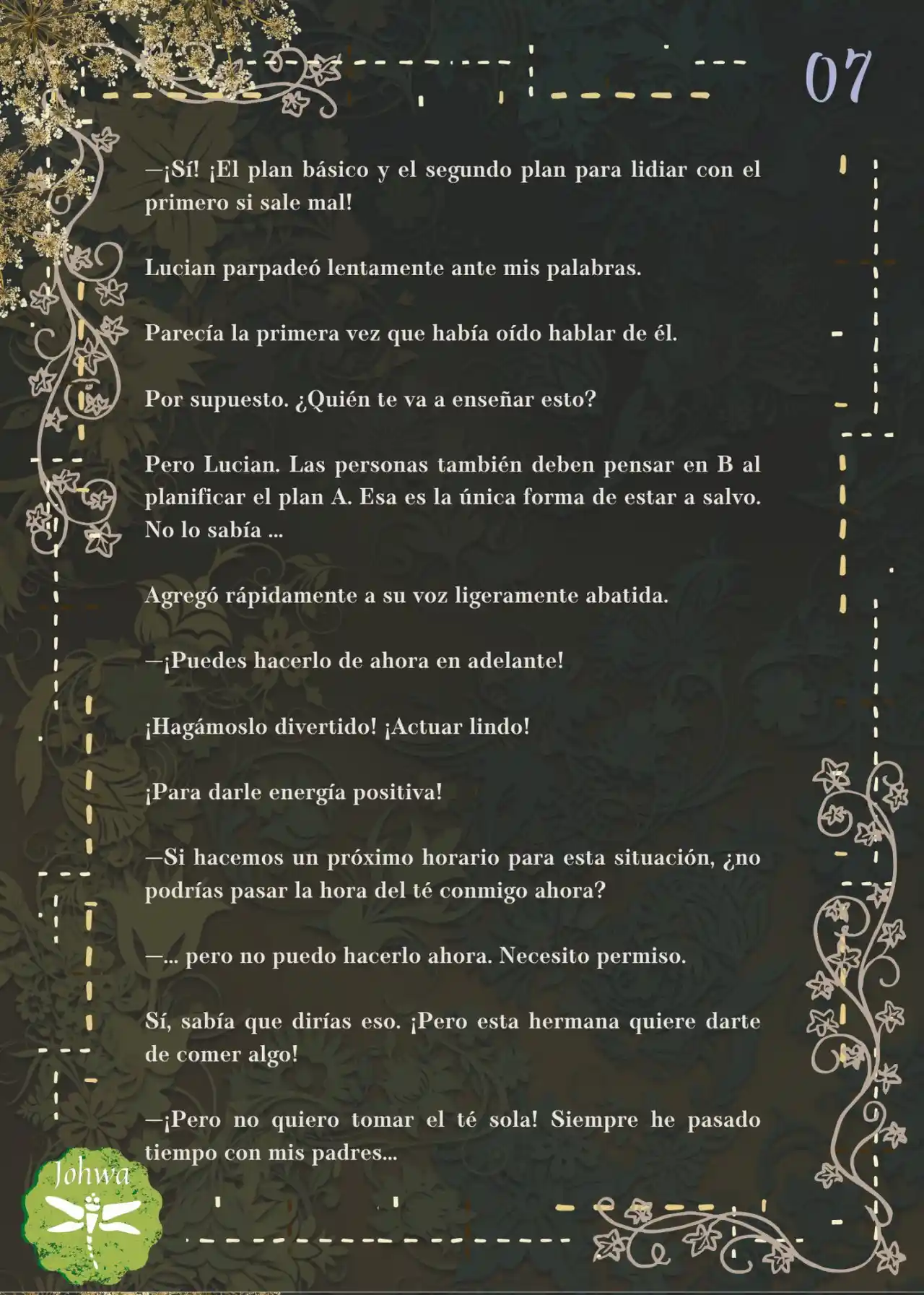 07

—¡Sí! ¡El plan básico y el segundo plan para lidiar con el primero si sale mal!

Lucian parpadeó lentamente ante mis palabras.

Parecía la primera vez que había oído hablar de él.

Por supuesto. ¿Quién te va a enseñar esto?

Pero Lucian. Las personas también deben pensar en B al planificar el plan A. Esa es la única forma de estar a salvo. No lo sabía ...

Agregó rápidamente a su voz ligeramente abatida.

—¡Puedes hacerlo de ahora en adelante!

¡Hagámoslo divertido! ¡Actuar lindo!

¡Para darle energía positiva!

—Si hacemos un próximo horario para esta situación, ¿no podrías pasar la hora del té conmigo ahora?

—... pero no puedo hacerlo ahora. Necesito permiso.

Sí, sabía que dirías eso. ¡Pero esta hermana quiere darte de comer algo!

—¡Pero no quiero tomar el té sola! Siempre he pasado tiempo con mis padres...

Johwa